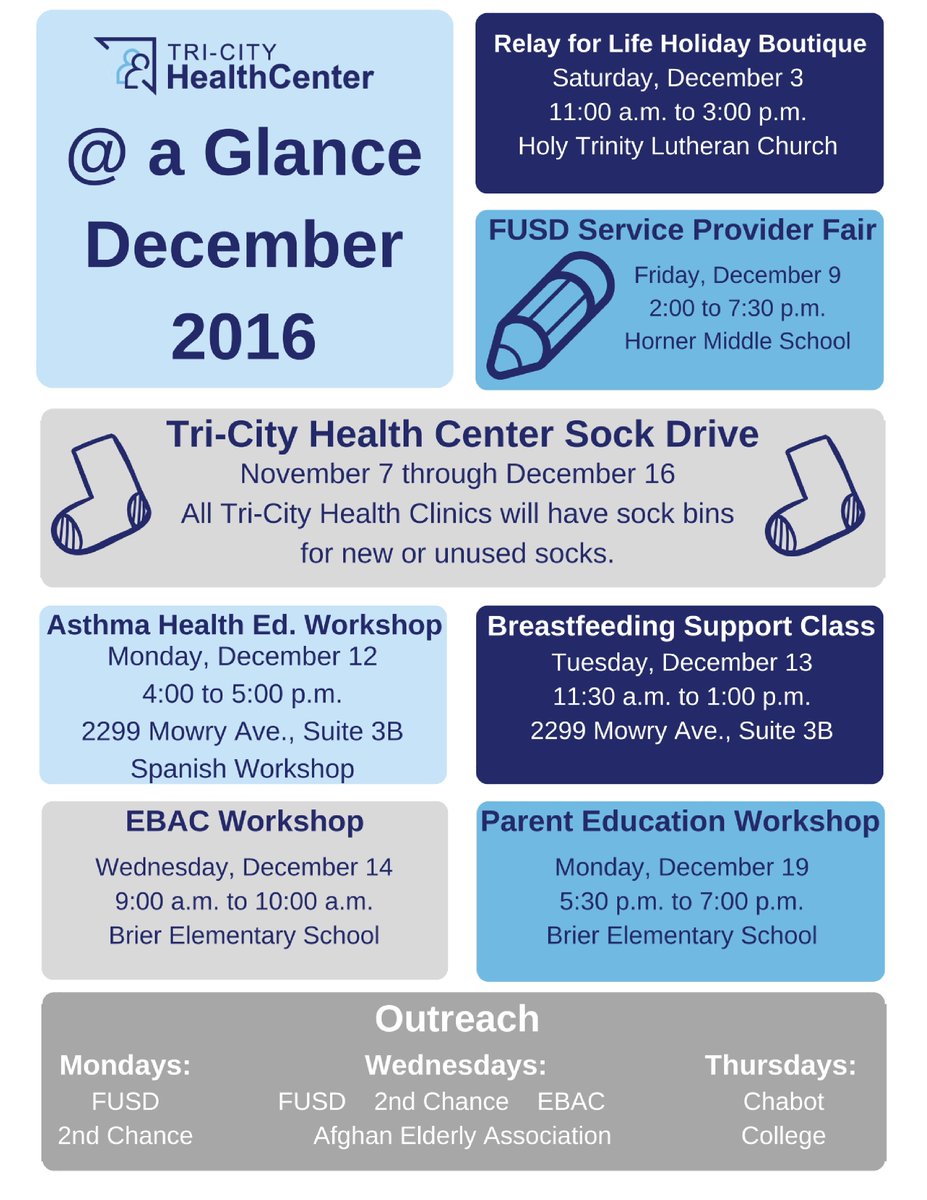 TRI-CITY
HealthCenter

@ a Glance
December
2016

Relay for Life Holiday Boutique
Saturday, December 3
11:00 a.m. to 3:00 p.m.
Holy Trinity Lutheran Church

FUSD Service Provider Fair
Friday, December 9
2:00 to 7:30 p.m.
Horner Middle School

Tri-City Health Center Sock Drive
November 7 through December 16
All Tri-City Health Clinics will have sock bins for new or unused socks.

Asthma Health Ed. Workshop
Monday, December 12
4:00 to 5:00 p.m.
2299 Mowry Ave., Suite 3B
Spanish Workshop

Breastfeeding Support Class
Tuesday, December 13
11:30 a.m. to 1:00 p.m.
2299 Mowry Ave., Suite 3B

EBAC Workshop
Wednesday, December 14
9:00 a.m. to 10:00 a.m.
Brier Elementary School

Parent Education Workshop
Monday, December 19
5:30 p.m. to 7:00 p.m.
Brier Elementary School

Outreach

Mondays:
FUSD
2nd Chance

Wednesdays:
FUSD 2nd Chance EBAC
Afghan Elderly Association

Thursdays:
Chabot
College